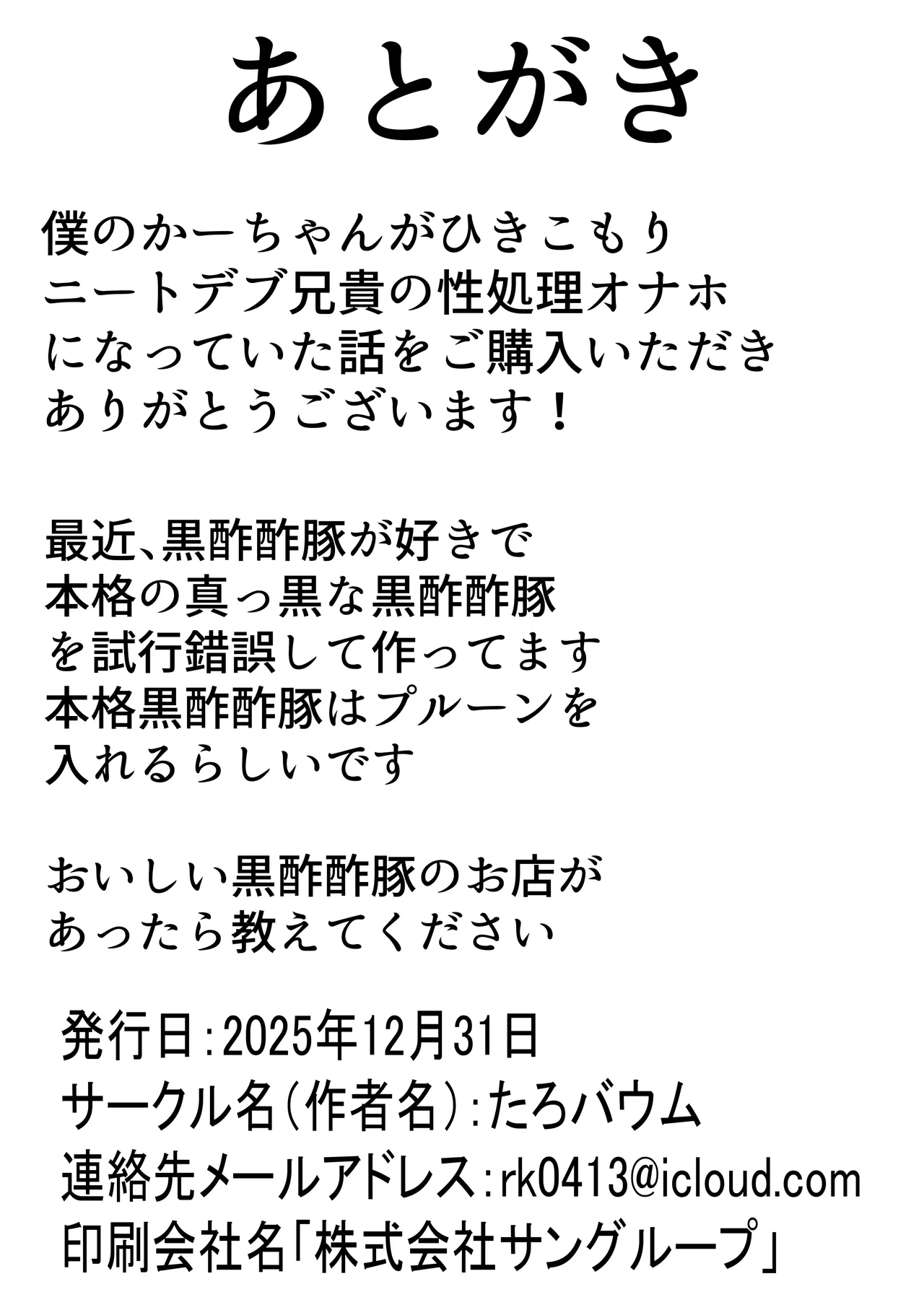 あとがき

僕のかーちゃんがひきこもりニートデブ兄貴の性処理オナホになっていた話をご購入いただきありがとうございます！

最近、黒酢酢豚が好きで本格の真っ黒な黒酢酢豚を試行錯誤して作ってます本格黒酢酢豚はプルーンを入れるらしいです

おいしい黒酢酢豚のお店があったら教えてください

発行日：2025年12月31日
サークル名（作者名）：たろバウム
連絡先メールアドレス：rk0413@icloud.com
印刷会社名「株式会社サングループ」